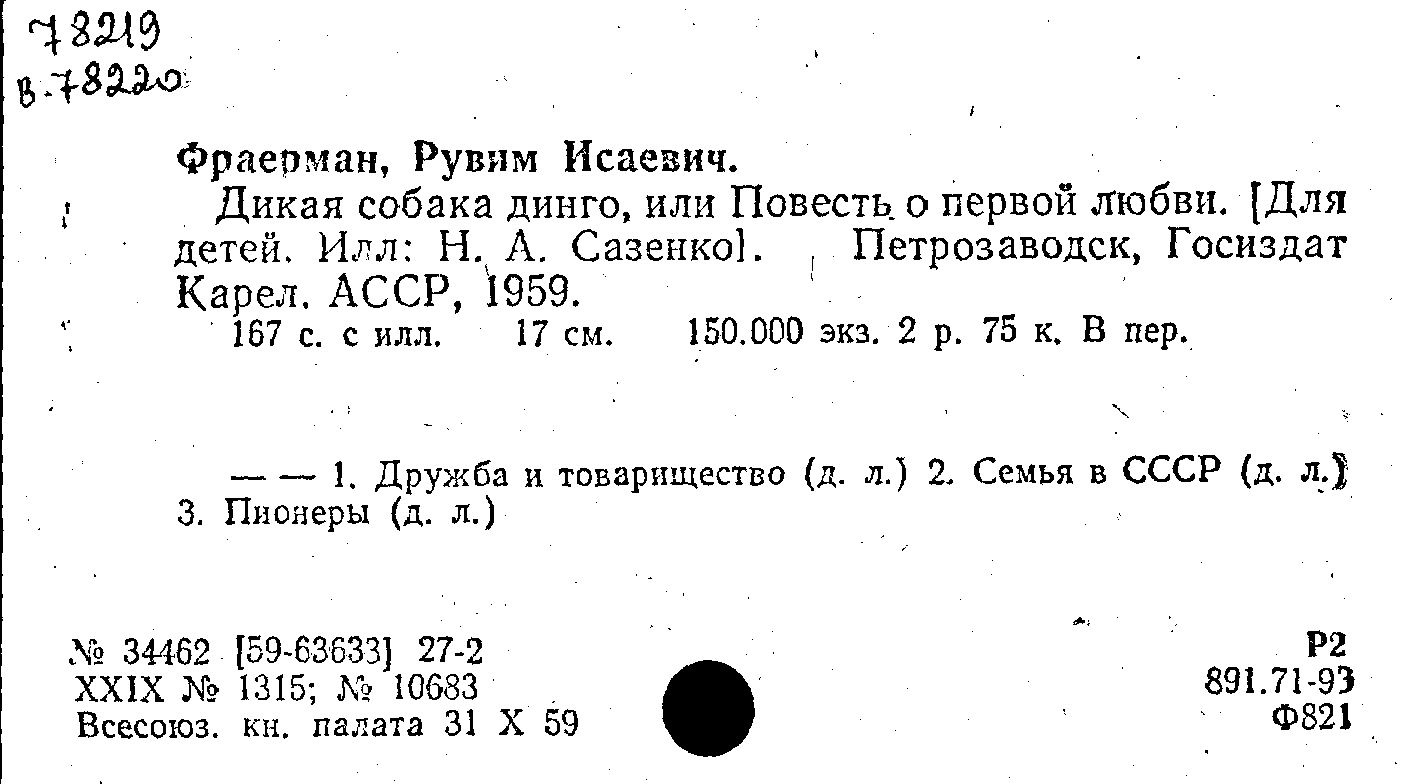 78219
в.78220

Фраерман, Рувим Исаевич.

Дикая собака динго, или Повесть о первой любви. [Для детей. Илл: Н. А. Сазенко]. Петрозаводск, Госиздат Карел. АССР, 1959.

167 с. с илл. 17 см. 150.000 экз. 2 р. 75 к. В пер.

— — 1. Дружба и товарищество (д. л.) 2. Семья в СССР (д. л.) 3. Пионеры (д. л.)

№ 34462 [59-63633] 27-2
XXIX № 1315; № 10683
Всесоюз. кн. палата 31 X 59

Р2
891.71-93
Ф821